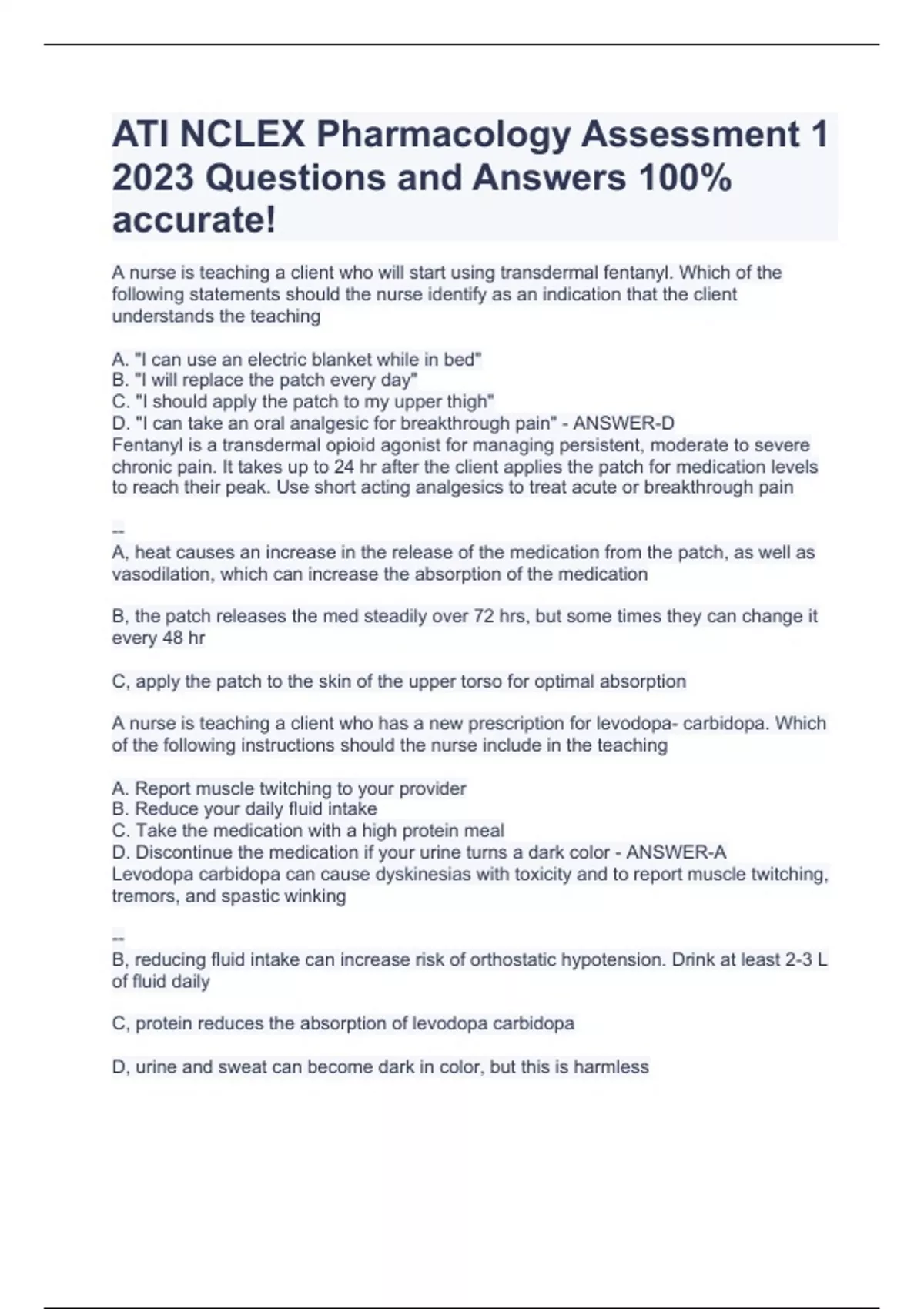 ATI NCLEX Pharmacology Assessment 1 2023 Questions and Answers 100% accurate!

A nurse is teaching a client who will start using transdermal fentanyl. Which of the following statements should the nurse identify as an indication that the client understands the teaching

A. "I can use an electric blanket while in bed"
B. "I will replace the patch every day"
C. "I should apply the patch to my upper thigh"
D. "I can take an oral analgesic for breakthrough pain" - ANSWER-D
Fentanyl is a transdermal opioid agonist for managing persistent, moderate to severe chronic pain. It takes up to 24 hr after the client applies the patch for medication levels to reach their peak. Use short acting analgesics to treat acute or breakthrough pain

--
A, heat causes an increase in the release of the medication from the patch, as well as vasodilation, which can increase the absorption of the medication

B, the patch releases the med steadily over 72 hrs, but some times they can change it every 48 hr

C, apply the patch to the skin of the upper torso for optimal absorption

A nurse is teaching a client who has a new prescription for levodopa- carbidopa. Which of the following instructions should the nurse include in the teaching

A. Report muscle twitching to your provider
B. Reduce your daily fluid intake
C. Take the medication with a high protein meal
D. Discontinue the medication if your urine turns a dark color - ANSWER-A
Levodopa carbidopa can cause dyskinesias with toxicity and to report muscle twitching, tremors, and spastic winking

--
B, reducing fluid intake can increase risk of orthostatic hypotension. Drink at least 2-3 L of fluid daily

C, protein reduces the absorption of levodopa carbidopa

D, urine and sweat can become dark in color, but this is harmless